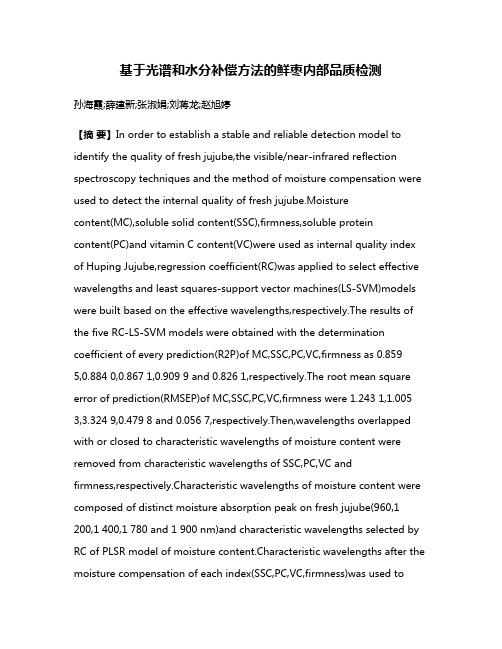 基于光谱和水分补偿方法的鲜枣内部品质检测

孙海霞;薛建新;张淑娟;刘蒋龙;赵旭婷

【摘 要】In order to establish a stable and reliable detection model to identify the quality of fresh jujube,the visible/near-infrared reflection spectroscopy techniques and the method of moisture compensation were used to detect the internal quality of fresh jujube.Moisture content(MC),soluble solid content(SSC),firmness,soluble protein content(PC)and vitamin C content(VC)were used as internal quality index of Huping Jujube,regression coefficient(RC)was applied to select effective wavelengths and least squares-support vector machines(LS-SVM)models were built based on the effective wavelengths,respectively.The results of the five RC-LS-SVM models were obtained with the determination coefficient of every prediction(R2P)of MC,SSC,PC,VC,firmness as 0.859 5,0.884 0,0.867 1,0.909 9 and 0.826 1,respectively.The root mean square error of prediction(RMSEP)of MC,SSC,PC,VC,firmness were 1.243 1,1.005 3,3.324 9,0.479 8 and 0.056 7,respectively.Then,wavelengths overlapped with or closed to characteristic wavelengths of moisture content were removed from characteristic wavelengths of SSC,PC,VC and firmness,respectively.Characteristic wavelengths of moisture content were composed of distinct moisture absorption peak on fresh jujube(960,1 200,1 400,1 780 and 1 900 nm)and characteristic wavelengths selected by RC of PLSR model of moisture content.Characteristic wavelengths after the moisture compensation of each index(SSC,PC,VC,firmness)was used to